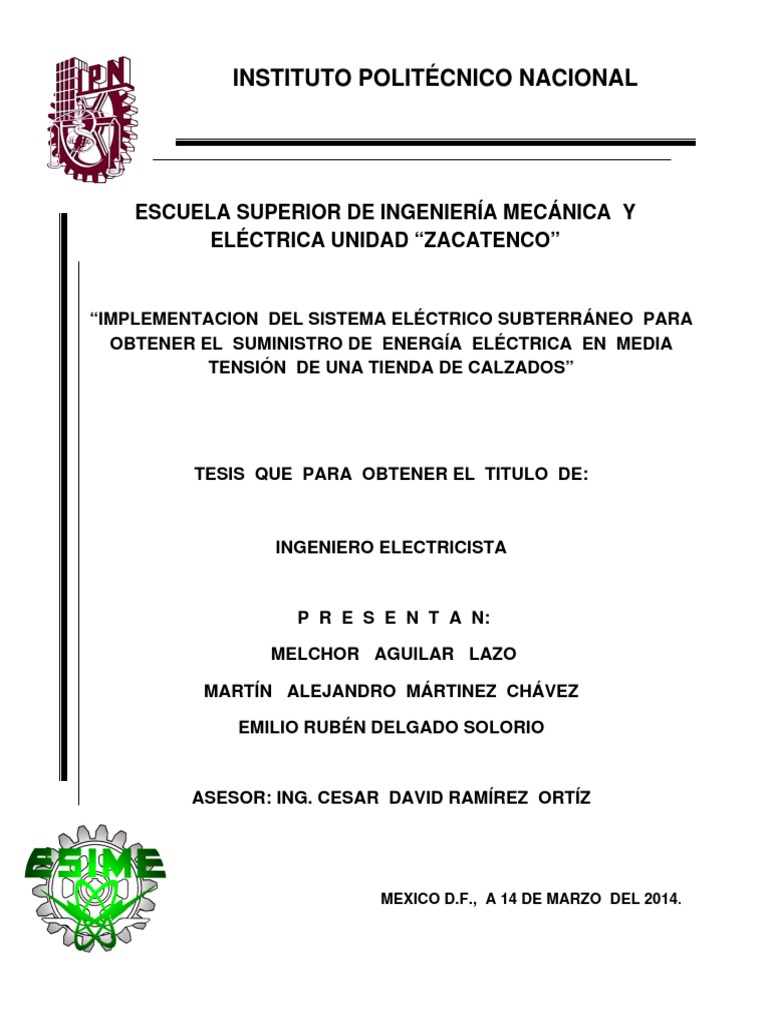 IPN

INSTITUTO POLITÉCNICO NACIONAL

ESCUELA SUPERIOR DE INGENIERÍA MECÁNICA Y ELÉCTRICA UNIDAD “ZACATENCO”

“IMPLEMENTACION DEL SISTEMA ELÉCTRICO SUBTERRÁNEO PARA OBTENER EL SUMINISTRO DE ENERGÍA ELÉCTRICA EN MEDIA TENSIÓN DE UNA TIENDA DE CALZADOS”

TESIS QUE PARA OBTENER EL TITULO DE:

INGENIERO ELECTRICISTA

P R E S E N T A N:

MELCHOR AGUILAR LAZO

MARTÍN ALEJANDRO MÁRTINEZ CHÁVEZ

EMILIO RUBÉN DELGADO SOLORIO

ASESOR: ING. CESAR DAVID RAMÍREZ ORTÍZ

ESIME

MEXICO D.F., A 14 DE MARZO DEL 2014.